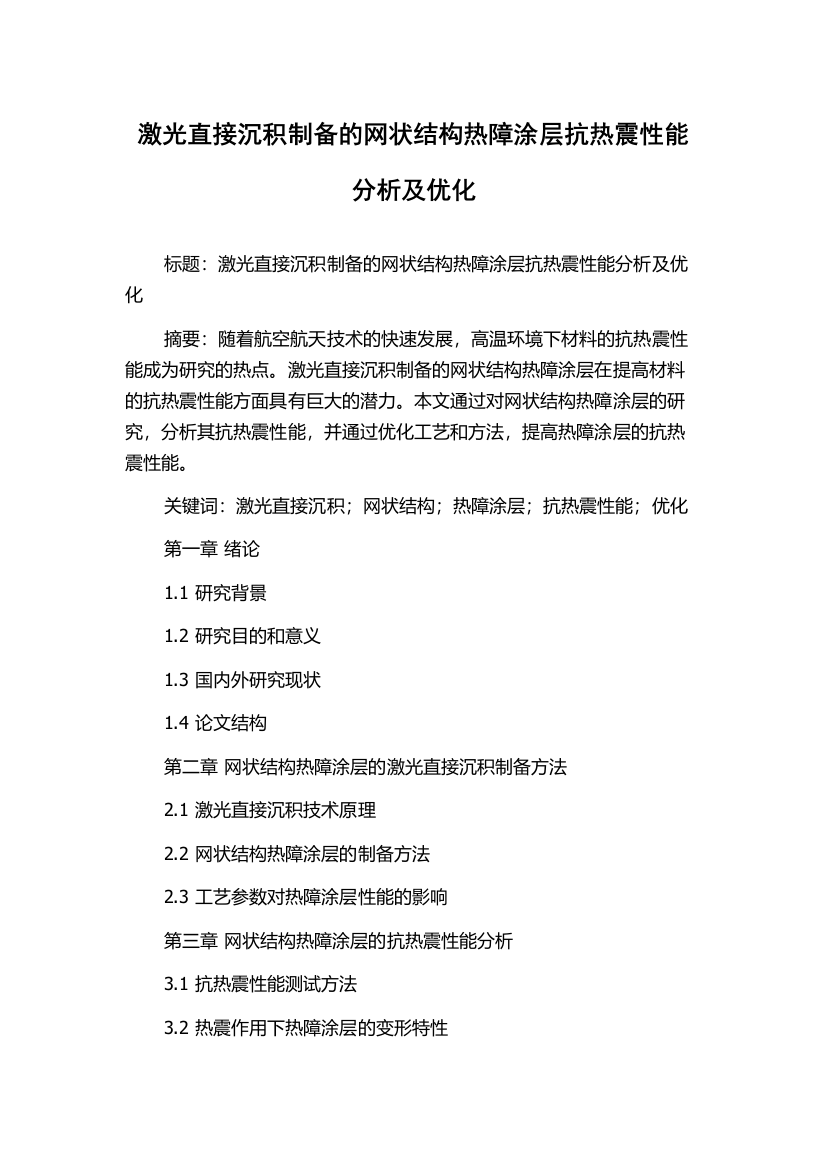 激光直接沉积制备的网状结构热障涂层抗热震性能分析及优化

标题：激光直接沉积制备的网状结构热障涂层抗热震性能分析及优化

摘要：随着航空航天技术的快速发展，高温环境下材料的抗热震性能成为研究的热点。激光直接沉积制备的网状结构热障涂层在提高材料的抗热震性能方面具有巨大的潜力。本文通过对网状结构热障涂层的研究，分析其抗热震性能，并通过优化工艺和方法，提高热障涂层的抗热震性能。

关键词：激光直接沉积；网状结构；热障涂层；抗热震性能；优化

第一章 绪论

1.1 研究背景

1.2 研究目的和意义

1.3 国内外研究现状

1.4 论文结构

第二章 网状结构热障涂层的激光直接沉积制备方法

2.1 激光直接沉积技术原理

2.2 网状结构热障涂层的制备方法

2.3 工艺参数对热障涂层性能的影响

第三章 网状结构热障涂层的抗热震性能分析

3.1 抗热震性能测试方法

3.2 热震作用下热障涂层的变形特性